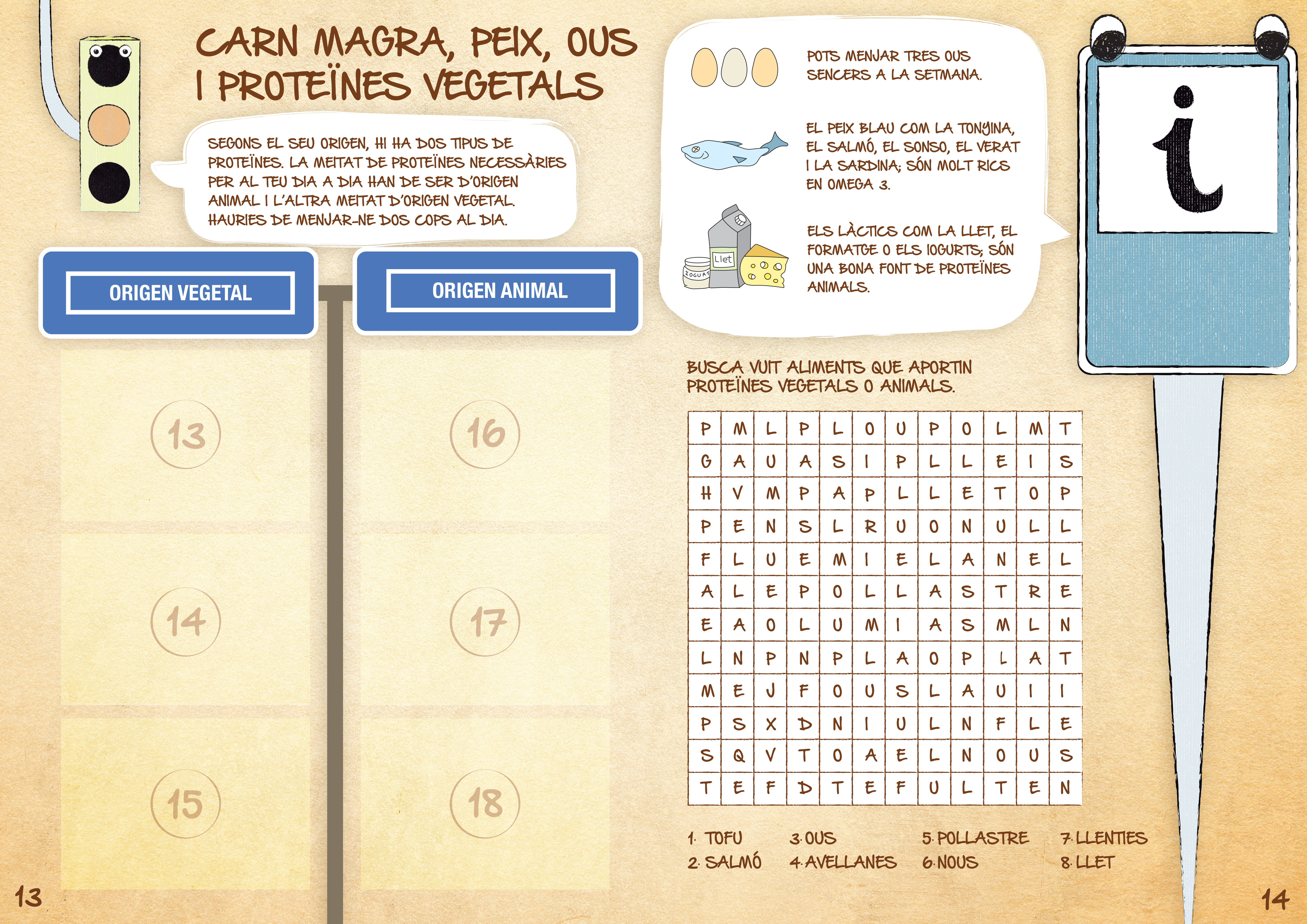 CARN MAGRA, PEIX, OUS I PROTEÏNES VEGETALS

SEGONS EL SEU ORIGEN, HI HA DOS TIPUS DE PROTEÏNES. LA MEITAT DE PROTEÏNES NECESSÀRIES PER AL TEU DIA A DIA HAN DE SER D'ORIGEN ANIMAL I L'ALTRA MEITAT D'ORIGEN VEGETAL. HAURIES DE MENJAR-NE DOS COPS AL DIA.

ORIGEN VEGETAL

ORIGEN ANIMAL

13

14

15

16

17

18

POTS MENJAR TRES OUS SENCERS A LA SETMANA.

EL PEIX BLAU COM LA TONYINA, EL SALMÓ, EL SONSO, EL VERAT I LA SARDINA; SÓN MOLT RICS EN OMEGA 3.

Llet

IOGURT

ELS LÀCTICS COM LA LLET, EL FORMATGE O ELS IOGURTS; SÓN UNA BONA FONT DE PROTEÏNES ANIMALS.

i

BUSCA VUIT ALIMENTS QUE APORTIN PROTEÏNES VEGETALS O ANIMALS.

| P | M | L | P | L | O | U | P | O | L | M | T |
|---|---|---|---|---|---|---|---|---|---|---|---|
| G | A | U | A | S | I | P | L | L | E | I | S |
| H | V | M | P | A | P | L | L | E | T | O | P |
| P | E | N | S | L | R | U | O | N | U | L | L |
| F | L | U | E | M | I | E | L | A | N | E | L |
| A | L | E | P | O | L | L | A | S | T | R | E |
| E | A | O | L | U | M | I | A | S | M | L | N |
| L | N | P | N | P | L | A | O | P | L | A | T |
| M | E | J | F | O | U | S | L | A | U | I | I |
| P | S | X | D | N | I | U | L | N | F | L | E |
| S | Q | V | T | O | A | E | L | N | O | U | S |
| T | E | F | D | T | E | F | U | L | T | E | N |

1. TOFU
2. SALMÓ
3. OUS
4. AVELLANES
5. POLLASTRE
6. NOUS
7. LLENTIES
8. LLET

13

14